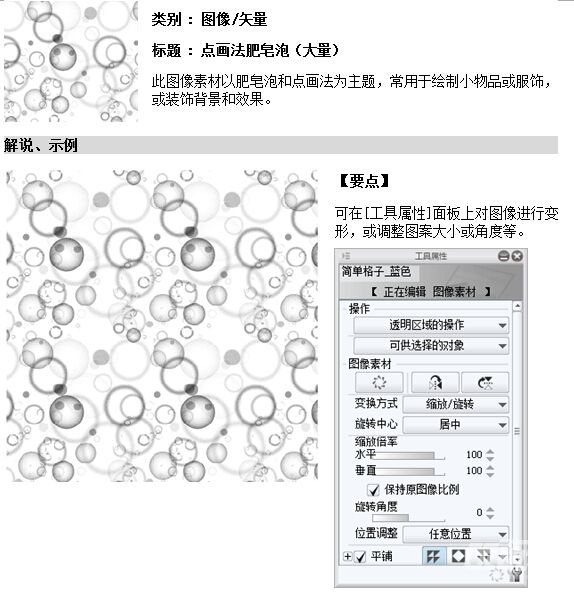 类别：图像/矢量

标题：点画法肥皂泡（大量）

此图像素材以肥皂泡和点画法为主题，常用于绘制小物品或服饰，或装饰背景和效果。

解说、示例

【要点】

可在[工具属性]面板上对图像进行变形，或调整图案大小或角度等。

工具属性

简单格子_蓝色

【 正在编辑 图像素材 】

操作

透明区域的操作

可供选择的对象

图像素材

变换方式 缩放/旋转

旋转中心 居中

缩放倍率

水平 100

垂直 100

保持原图像比例

旋转角度

0

位置调整 任意位置

平铺